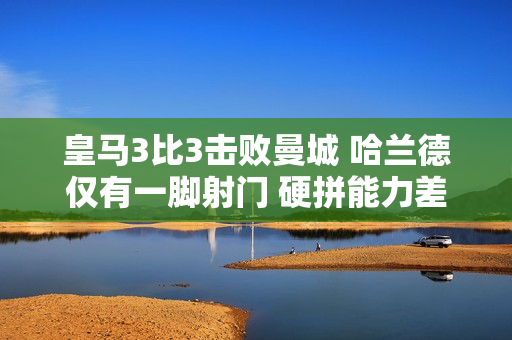 皇马3比3击败曼城 哈兰德仅有一脚射门 硬拼能力差